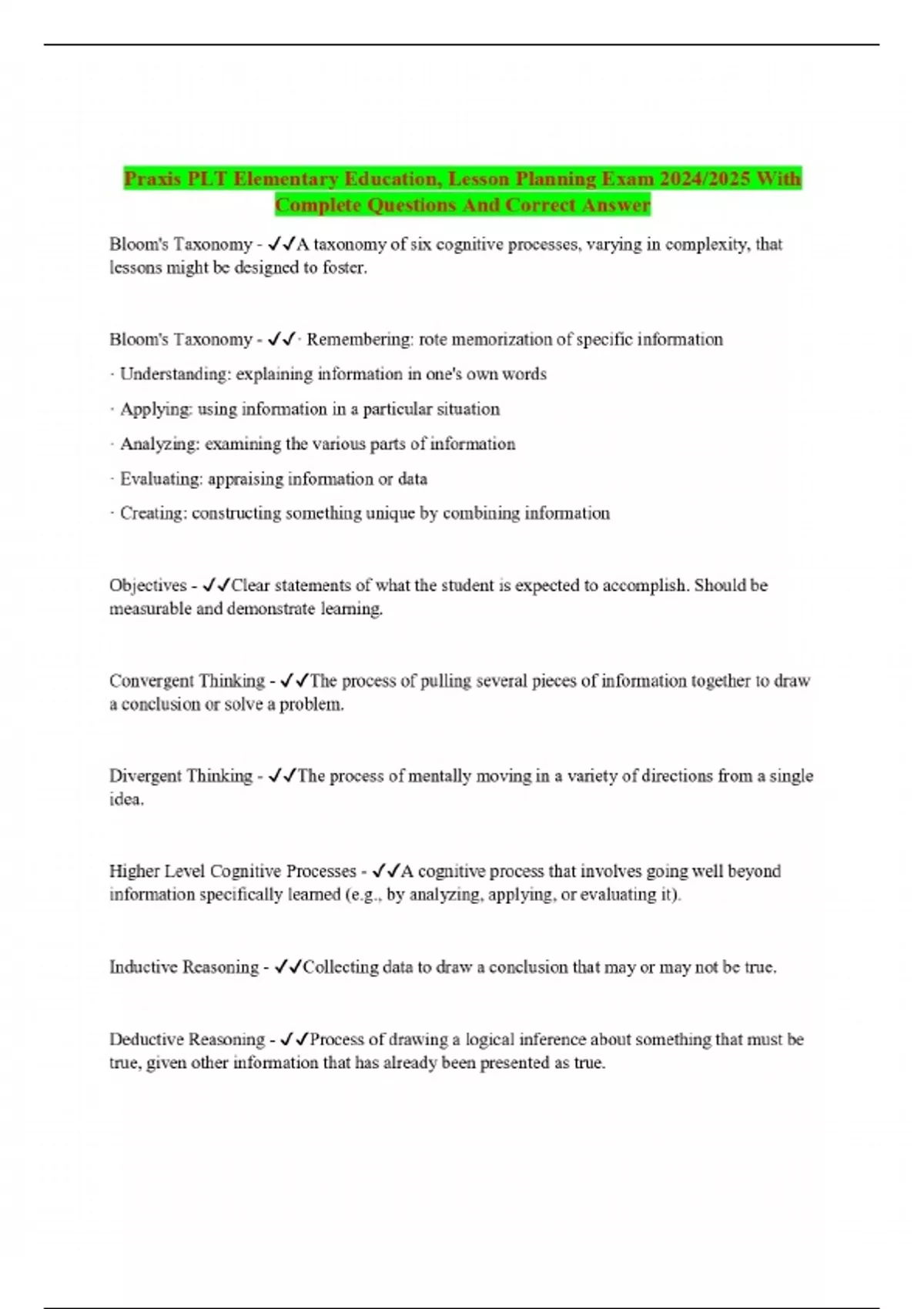 Praxis PLT Elementary Education, Lesson Planning Exam 2024/2025 With Complete Questions And Correct Answer

Bloom's Taxonomy - ✓✓A taxonomy of six cognitive processes, varying in complexity, that lessons might be designed to foster.

Bloom's Taxonomy - ✓✓· Remembering: rote memorization of specific information

· Understanding: explaining information in one's own words

· Applying: using information in a particular situation

· Analyzing: examining the various parts of information

· Evaluating: appraising information or data

· Creating: constructing something unique by combining information

Objectives - ✓✓Clear statements of what the student is expected to accomplish. Should be measurable and demonstrate learning.

Convergent Thinking - ✓✓The process of pulling several pieces of information together to draw a conclusion or solve a problem.

Divergent Thinking - ✓✓The process of mentally moving in a variety of directions from a single idea.

Higher Level Cognitive Processes - ✓✓A cognitive process that involves going well beyond information specifically learned (e.g., by analyzing, applying, or evaluating it).

Inductive Reasoning - ✓✓Collecting data to draw a conclusion that may or may not be true.

Deductive Reasoning - ✓✓Process of drawing a logical inference about something that must be true, given other information that has already been presented as true.